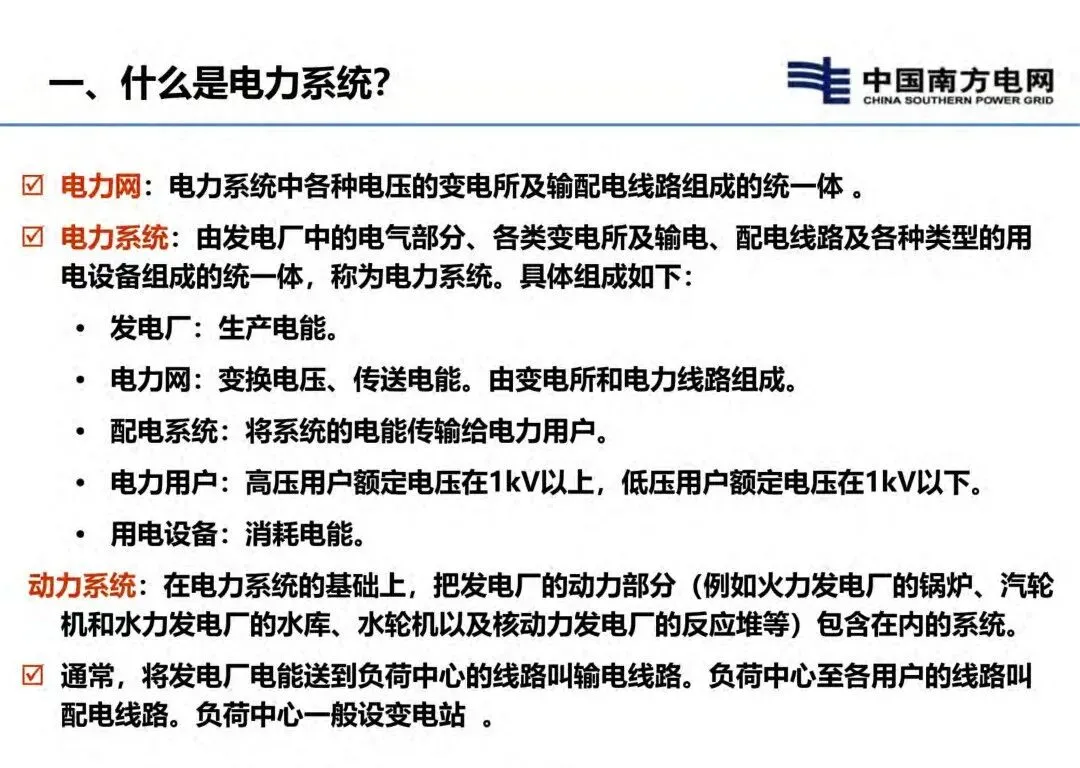 一、什么是电力系统?

中国南方电网
CHINA SOUTHERN POWER GRID

☑ 电力网：电力系统中各种电压的变电所及输配电线路组成的统一体 。

☑ 电力系统：由发电厂中的电气部分、各类变电所及输电、配电线路及各种类型的用电设备组成的统一体，称为电力系统。具体组成如下：

• 发电厂：生产电能。
• 电力网：变换电压、传送电能。由变电所和电力线路组成。
• 配电系统：将系统的电能传输给电力用户。
• 电力用户：高压用户额定电压在1kV以上，低压用户额定电压在1kV以下。
• 用电设备：消耗电能。

动力系统：在电力系统的基础上，把发电厂的动力部分（例如火力发电厂的锅炉、汽轮机和水力发电厂的水库、水轮机以及核动力发电厂的反应堆等）包含在内的系统。

☑ 通常，将发电厂电能送到负荷中心的线路叫输电线路。负荷中心至各用户的线路叫配电线路。负荷中心一般设变电站 。